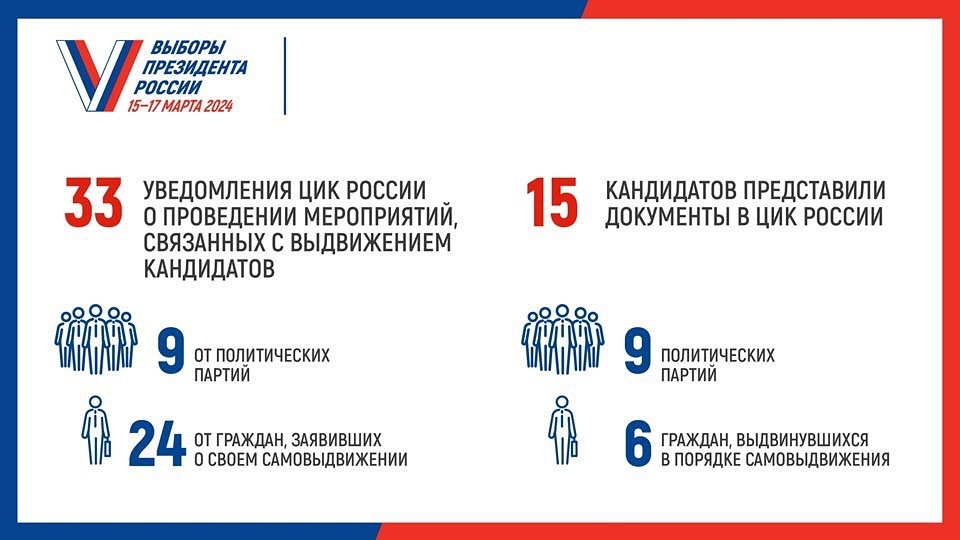 ВЫБОРЫ ПРЕЗИДЕНТА РОССИИ
15–17 МАРТА 2024

33 УВЕДОМЛЕНИЯ ЦИК РОССИИ О ПРОВЕДЕНИИ МЕРОПРИЯТИЙ, СВЯЗАННЫХ С ВЫДВИЖЕНИЕМ КАНДИДАТОВ

9 ОТ ПОЛИТИЧЕСКИХ ПАРТИЙ

24 ОТ ГРАЖДАН, ЗАЯВИВШИХ О СВОЕМ САМОВЫДВИЖЕНИИ

15 КАНДИДАТОВ ПРЕДСТАВИЛИ ДОКУМЕНТЫ В ЦИК РОССИИ

9 ПОЛИТИЧЕСКИХ ПАРТИЙ

6 ГРАЖДАН, ВЫДВИНУВШИХСЯ В ПОРЯДКЕ САМОВЫДВИЖЕНИЯ